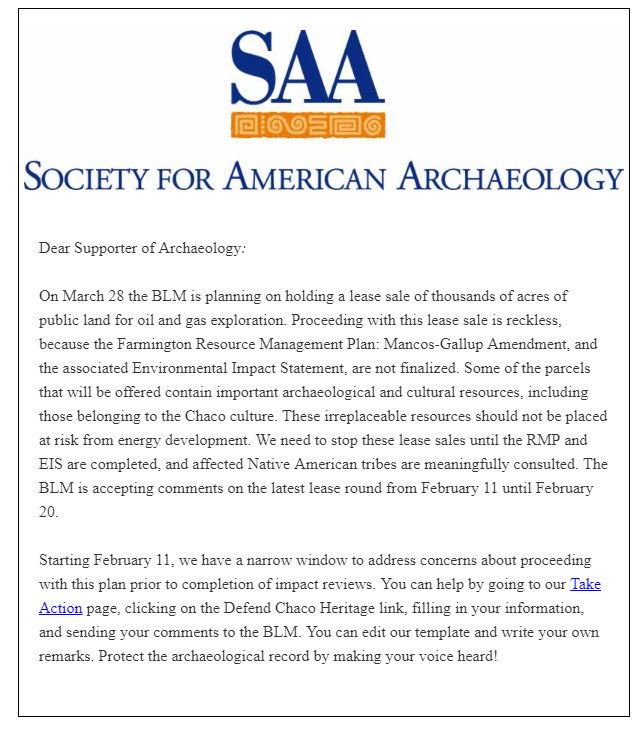 SAA

SOCIETY FOR AMERICAN ARCHAEOLOGY

Dear Supporter of Archaeology:

On March 28 the BLM is planning on holding a lease sale of thousands of acres of public land for oil and gas exploration. Proceeding with this lease sale is reckless, because the Farmington Resource Management Plan: Mancos-Gallup Amendment, and the associated Environmental Impact Statement, are not finalized. Some of the parcels that will be offered contain important archaeological and cultural resources, including those belonging to the Chaco culture. These irreplaceable resources should not be placed at risk from energy development. We need to stop these lease sales until the RMP and EIS are completed, and affected Native American tribes are meaningfully consulted. The BLM is accepting comments on the latest lease round from February 11 until February 20.

Starting February 11, we have a narrow window to address concerns about proceeding with this plan prior to completion of impact reviews. You can help by going to our Take Action page, clicking on the Defend Chaco Heritage link, filling in your information, and sending your comments to the BLM. You can edit our template and write your own remarks. Protect the archaeological record by making your voice heard!